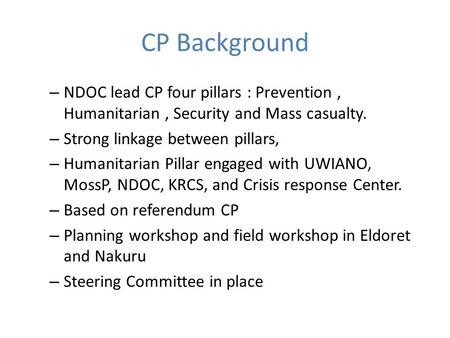 CP Background

– NDOC lead CP four pillars : Prevention , Humanitarian , Security and Mass casualty.
– Strong linkage between pillars,
– Humanitarian Pillar engaged with UWIANO, MossP, NDOC, KRCS, and Crisis response Center.
– Based on referendum CP
– Planning workshop and field workshop in Eldoret and Nakuru
– Steering Committee in place